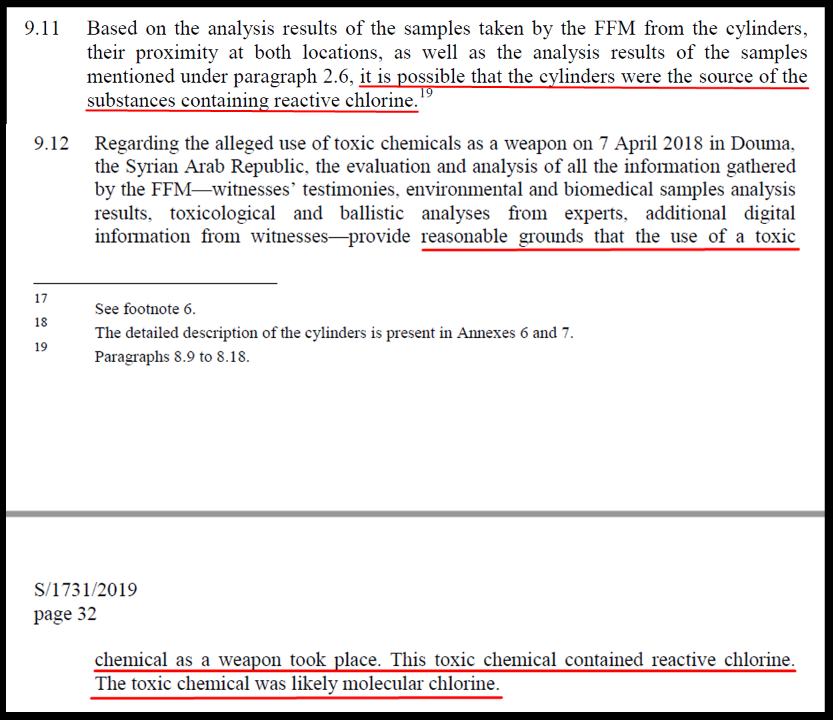 9.11 Based on the analysis results of the samples taken by the FFM from the cylinders, their proximity at both locations, as well as the analysis results of the samples mentioned under paragraph 2.6, it is possible that the cylinders were the source of the substances containing reactive chlorine.$^{19}$

9.12 Regarding the alleged use of toxic chemicals as a weapon on 7 April 2018 in Douma, the Syrian Arab Republic, the evaluation and analysis of all the information gathered by the FFM—witnesses' testimonies, environmental and biomedical samples analysis results, toxicological and ballistic analyses from experts, additional digital information from witnesses—provide reasonable grounds that the use of a toxic

17 See footnote 6.
18 The detailed description of the cylinders is present in Annexes 6 and 7.
19 Paragraphs 8.9 to 8.18.

S/1731/2019
page 32

chemical as a weapon took place. This toxic chemical contained reactive chlorine. The toxic chemical was likely molecular chlorine.